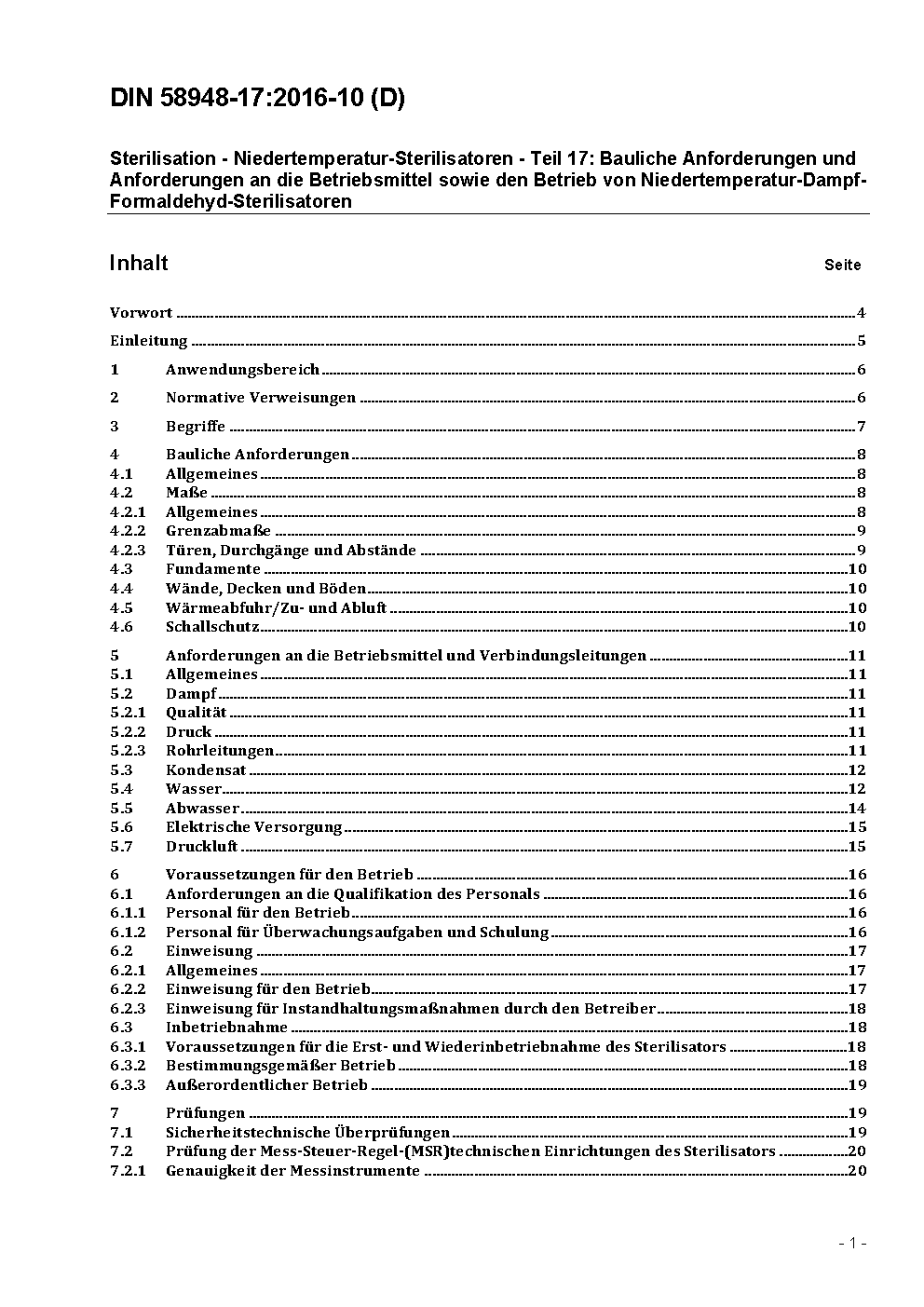 DIN 58948-17:2016-10 (D)

Sterilisation - Niedertemperatur-Sterilisatoren - Teil 17: Bauliche Anforderungen und Anforderungen an die Betriebsmittel sowie den Betrieb von Niedertemperatur-Dampf-Formaldehyd-Sterilisatoren

Inhalt Seite

Vorwort ........ 4
Einleitung ........ 5
1 Anwendungsbereich ........ 6
2 Normative Verweisungen ........ 6
3 Begriffe ........ 7
4 Bauliche Anforderungen ........ 8
4.1 Allgemeines ........ 8
4.2 Maße ........ 8
4.2.1 Allgemeines ........ 8
4.2.2 Grenzabmaße ........ 9
4.2.3 Türen, Durchgänge und Abstände ........ 9
4.3 Fundamente ........ 10
4.4 Wände, Decken und Böden ........ 10
4.5 Wärmeabfuhr/Zu- und Abluft ........ 10
4.6 Schallschutz ........ 10
5 Anforderungen an die Betriebsmittel und Verbindungsleitungen ........ 11
5.1 Allgemeines ........ 11
5.2 Dampf ........ 11
5.2.1 Qualität ........ 11
5.2.2 Druck ........ 11
5.2.3 Rohrleitungen ........ 11
5.3 Kondensat ........ 12
5.4 Wasser ........ 12
5.5 Abwasser ........ 14
5.6 Elektrische Versorgung ........ 15
5.7 Druckluft ........ 15
6 Voraussetzungen für den Betrieb ........ 16
6.1 Anforderungen an die Qualifikation des Personals ........ 16
6.1.1 Personal für den Betrieb ........ 16
6.1.2 Personal für Überwachungsaufgaben und Schulung ........ 16
6.2 Einweisung ........ 17
6.2.1 Allgemeines ........ 17
6.2.2 Einweisung für den Betrieb ........ 17
6.2.3 Einweisung für Instandhaltungsmaßnahmen durch den Betreiber ........ 18
6.3 Inbetriebnahme ........ 18
6.3.1 Voraussetzungen für die Erst- und Wiederinbetriebnahme des Sterilisators ........ 18
6.3.2 Bestimmungsgemäßer Betrieb ........ 18
6.3.3 Außerordentlicher Betrieb ........ 19
7 Prüfungen ........ 19
7.1 Sicherheitstechnische Überprüfungen ........ 19
7.2 Prüfung der Mess-Steuer-Regel-(MSR)technischen Einrichtungen des Sterilisators ........ 20
7.2.1 Genauigkeit der Messinstrumente ........ 20

- 1 -